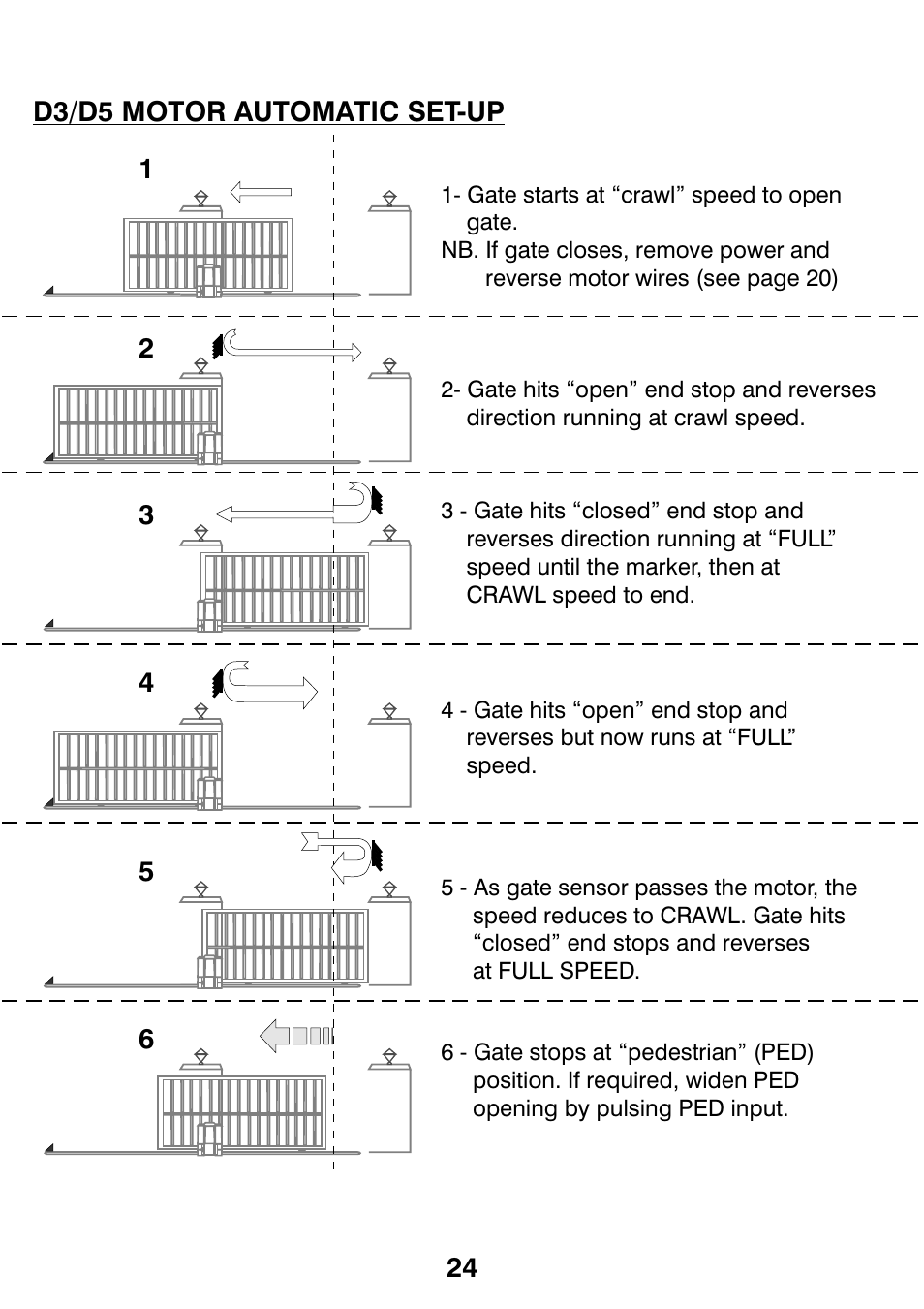 D3/D5 MOTOR AUTOMATIC SET-UP

1

1- Gate starts at “crawl” speed to open gate.
NB. If gate closes, remove power and reverse motor wires (see page 20)

2

2- Gate hits “open” end stop and reverses direction running at crawl speed.

3

3 - Gate hits “closed” end stop and reverses direction running at “FULL” speed until the marker, then at CRAWL speed to end.

4

4 - Gate hits “open” end stop and reverses but now runs at “FULL” speed.

5

5 - As gate sensor passes the motor, the speed reduces to CRAWL. Gate hits “closed” end stops and reverses at FULL SPEED.

6

6 - Gate stops at “pedestrian” (PED) position. If required, widen PED opening by pulsing PED input.

24